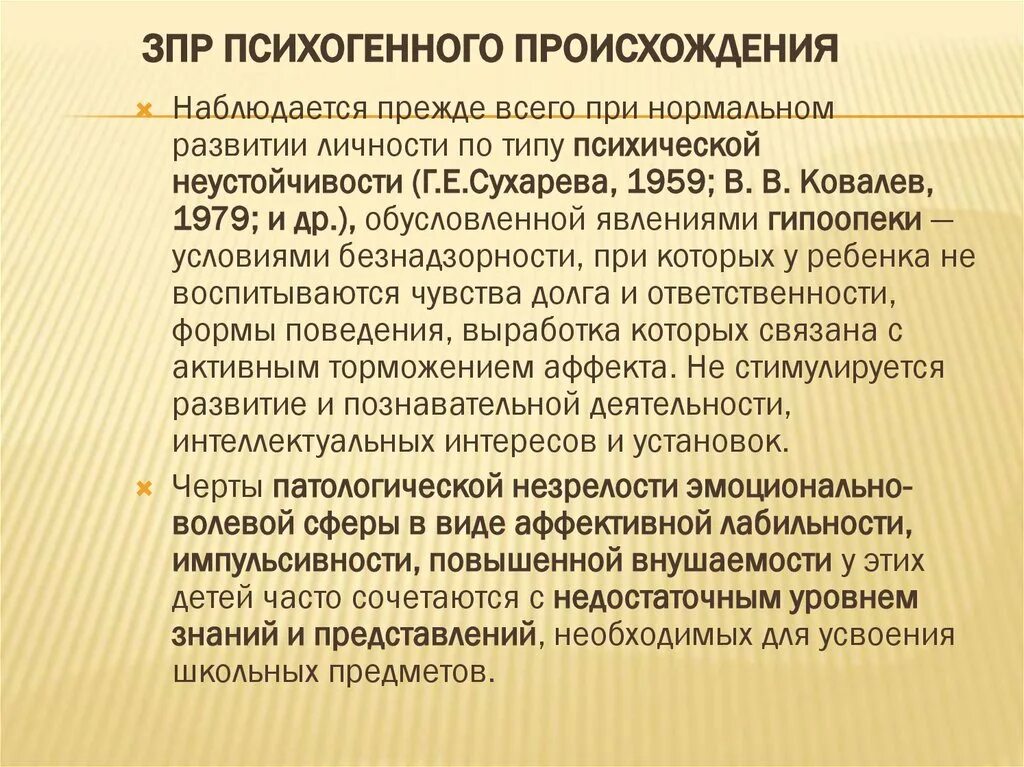 ЗПР ПСИХОГЕННОГО ПРОИСХОЖДЕНИЯ

Наблюдается прежде всего при нормальном развитии личности по типу психической неустойчивости (Г.Е.Сухарева, 1959; В. В. Ковалев, 1979; и др.), обусловленной явлениями гипоопеки — условиями безнадзорности, при которых у ребенка не воспитываются чувства долга и ответственности, формы поведения, выработка которых связана с активным торможением аффекта. Не стимулируется развитие и познавательной деятельности, интеллектуальных интересов и установок.

Черты патологической незрелости эмоционально-волевой сферы в виде аффективной лабильности, импульсивности, повышенной внушаемости у этих детей часто сочетаются с недостаточным уровнем знаний и представлений, необходимых для усвоения школьных предметов.